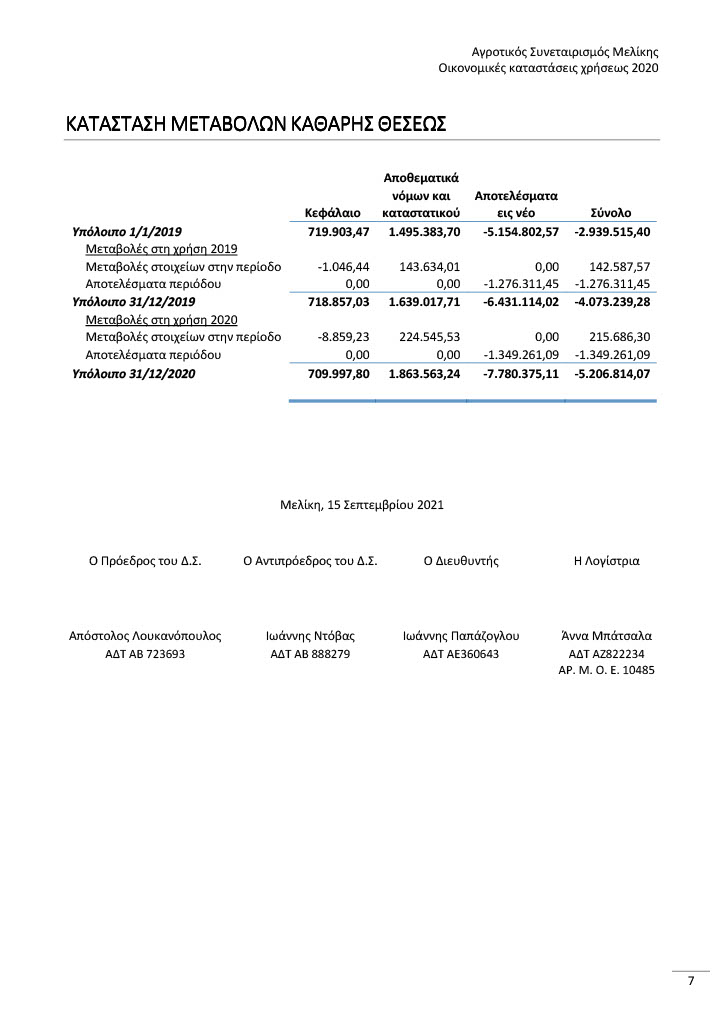 Αγροτικός Συνεταιρισμός Μελίκης
Οικονομικές καταστάσεις χρήσεως 2020

ΚΑΤΑΣΤΑΣΗ ΜΕΤΑΒΟΛΩΝ ΚΑΘΑΡΗΣ ΘΕΣΕΩΣ

| | Κεφάλαιο | Αποθεματικά νόμων και καταστατικού | Αποτελέσματα εις νέο | Σύνολο |
|---|---|---|---|---|
| Υπόλοιπο 1/1/2019 | 719.903,47 | 1.495.383,70 | -5.154.802,57 | -2.939.515,40 |
| Μεταβολές στη χρήση 2019 | | | | |
| Μεταβολές στοιχείων στην περίοδο | -1.046,44 | 143.634,01 | 0,00 | 142.587,57 |
| Αποτελέσματα περιόδου | 0,00 | 0,00 | -1.276.311,45 | -1.276.311,45 |
| Υπόλοιπο 31/12/2019 | 718.857,03 | 1.639.017,71 | -6.431.114,02 | -4.073.239,28 |
| Μεταβολές στη χρήση 2020 | | | | |
| Μεταβολές στοιχείων στην περίοδο | -8.859,23 | 224.545,53 | 0,00 | 215.686,30 |
| Αποτελέσματα περιόδου | 0,00 | 0,00 | -1.349.261,09 | -1.349.261,09 |
| Υπόλοιπο 31/12/2020 | 709.997,80 | 1.863.563,24 | -7.780.375,11 | -5.206.814,07 |

Μελίκη, 15 Σεπτεμβρίου 2021

Ο Πρόεδρος του Δ.Σ.
Απόστολος Λουκανόπουλος
ΑΔΤ ΑΒ 723693

Ο Αντιπρόεδρος του Δ.Σ.
Ιωάννης Ντόβας
ΑΔΤ ΑΒ 888279

Ο Διευθυντής
Ιωάννης Παπάζογλου
ΑΔΤ ΑΕ360643

Η Λογίστρια
Άννα Μπάτσαλα
ΑΔΤ ΑΖ822234
ΑΡ. Μ. Ο. Ε. 10485

7